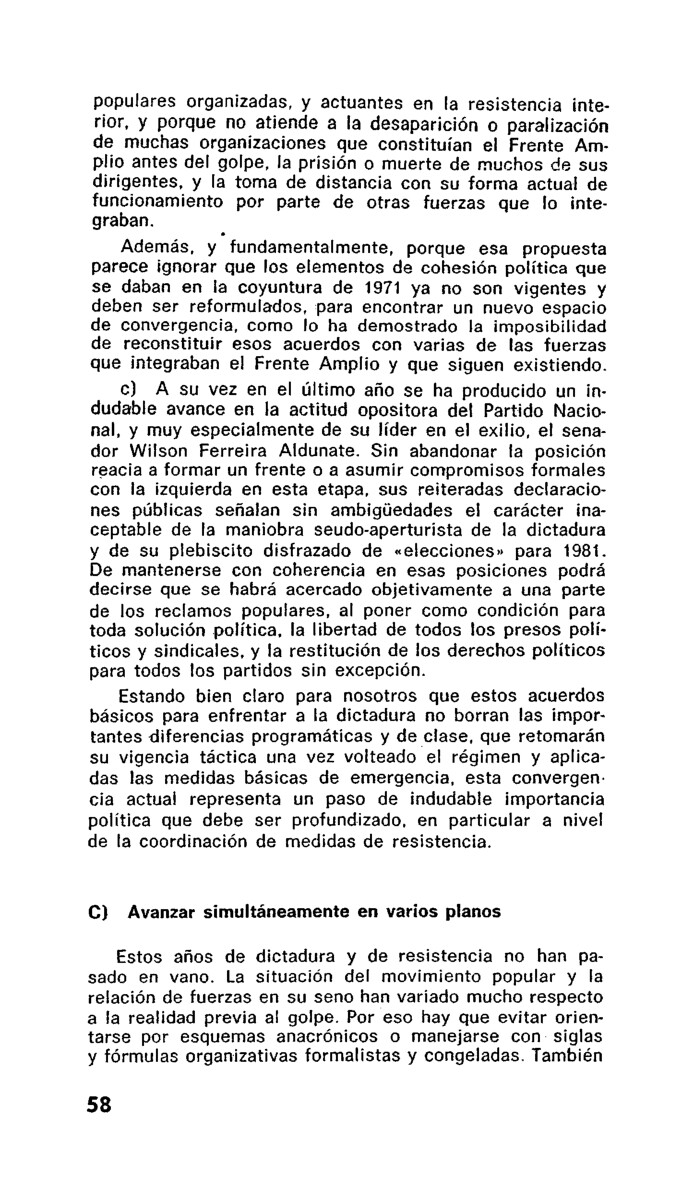 populares organizadas, y actuantes en la resistencia interior, y porque no atiende a la desaparición o paralización de muchas organizaciones que constituían el Frente Amplio antes del golpe, la prisión o muerte de muchos de sus dirigentes, y la toma de distancia con su forma actual de funcionamiento por parte de otras fuerzas que lo integraban.

Además, y fundamentalmente, porque esa propuesta parece ignorar que los elementos de cohesión política que se daban en la coyuntura de 1971 ya no son vigentes y deben ser reformulados, para encontrar un nuevo espacio de convergencia, como lo ha demostrado la imposibilidad de reconstituir esos acuerdos con varias de las fuerzas que integraban el Frente Amplio y que siguen existiendo.

c) A su vez en el último año se ha producido un indudable avance en la actitud opositora del Partido Nacional, y muy especialmente de su líder en el exilio, el senador Wilson Ferreira Aldunate. Sin abandonar la posición reacia a formar un frente o a asumir compromisos formales con la izquierda en esta etapa, sus reiteradas declaraciones públicas señalan sin ambigüedades el carácter inaceptable de la maniobra seudo-aperturista de la dictadura y de su plebiscito disfrazado de «elecciones» para 1981. De mantenerse con coherencia en esas posiciones podrá decirse que se habrá acercado objetivamente a una parte de los reclamos populares, al poner como condición para toda solución política, la libertad de todos los presos políticos y sindicales, y la restitución de los derechos políticos para todos los partidos sin excepción.

Estando bien claro para nosotros que estos acuerdos básicos para enfrentar a la dictadura no borran las importantes diferencias programáticas y de clase, que retomarán su vigencia táctica una vez volteado el régimen y aplicadas las medidas básicas de emergencia, esta convergencia actual representa un paso de indudable importancia política que debe ser profundizado, en particular a nivel de la coordinación de medidas de resistencia.

C) Avanzar simultáneamente en varios planos

Estos años de dictadura y de resistencia no han pasado en vano. La situación del movimiento popular y la relación de fuerzas en su seno han variado mucho respecto a la realidad previa al golpe. Por eso hay que evitar orientarse por esquemas anacrónicos o manejarse con siglas y fórmulas organizativas formalistas y congeladas. También

58